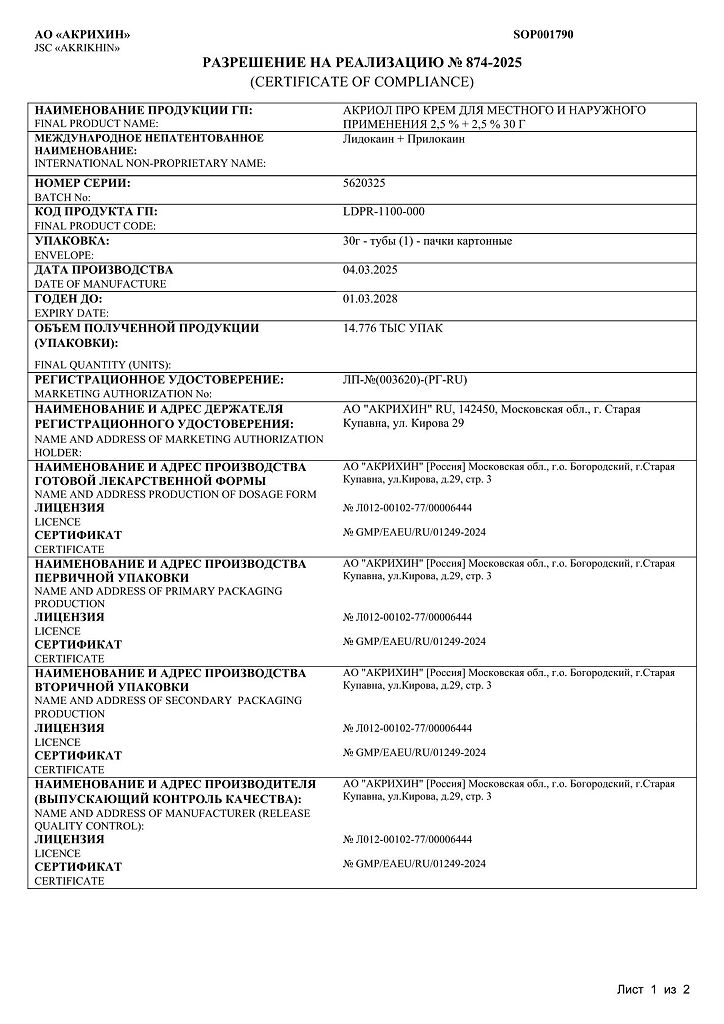 АО «АКРИХИН»
JSC «AKRIKHIN»

SOP001790

РАЗРЕШЕНИЕ НА РЕАЛИЗАЦИЮ № 874-2025
(CERTIFICATE OF COMPLIANCE)

| | |
|---|---|
| НАИМЕНОВАНИЕ ПРОДУКЦИИ ГП: FINAL PRODUCT NAME: | АКРИОЛ ПРО КРЕМ ДЛЯ МЕСТНОГО И НАРУЖНОГО ПРИМЕНЕНИЯ 2,5 % + 2,5 % 30 Г |
| МЕЖДУНАРОДНОЕ НЕПАТЕНТОВАННОЕ НАИМЕНОВАНИЕ: INTERNATIONAL NON-PROPRIETARY NAME: | Лидокаин + Прилокаин |
| НОМЕР СЕРИИ: BATCH No: | 5620325 |
| КОД ПРОДУКТА ГП: FINAL PRODUCT CODE: | LDPR-1100-000 |
| УПАКОВКА: ENVELOPE: | 30г - тубы (1) - пачки картонные |
| ДАТА ПРОИЗВОДСТВА DATE OF MANUFACTURE | 04.03.2025 |
| ГОДЕН ДО: EXPIRY DATE: | 01.03.2028 |
| ОБЪЕМ ПОЛУЧЕННОЙ ПРОДУКЦИИ (УПАКОВКИ): FINAL QUANTITY (UNITS): | 14.776 ТЫС УПАК |
| РЕГИСТРАЦИОННОЕ УДОСТОВЕРЕНИЕ: MARKETING AUTHORIZATION No: | ЛП-№(003620)-(РГ-RU) |
| НАИМЕНОВАНИЕ И АДРЕС ДЕРЖАТЕЛЯ РЕГИСТРАЦИОННОГО УДОСТОВЕРЕНИЯ: NAME AND ADDRESS OF MARKETING AUTHORIZATION HOLDER: | АО "АКРИХИН" RU, 142450, Московская обл., г. Старая Купавна, ул. Кирова 29 |
| НАИМЕНОВАНИЕ И АДРЕС ПРОИЗВОДСТВА ГОТОВОЙ ЛЕКАРСТВЕННОЙ ФОРМЫ NAME AND ADDRESS PRODUCTION OF DOSAGE FORM ЛИЦЕНЗИЯ LICENCE СЕРТИФИКАТ CERTIFICATE | АО "АКРИХИН" [Россия] Московская обл., г.о. Богородский, г.Старая Купавна, ул.Кирова, д.29, стр. 3 № Л012-00102-77/00006444 № GMP/EAEU/RU/01249-2024 |
| НАИМЕНОВАНИЕ И АДРЕС ПРОИЗВОДСТВА ПЕРВИЧНОЙ УПАКОВКИ NAME AND ADDRESS OF PRIMARY PACKAGING PRODUCTION ЛИЦЕНЗИЯ LICENCE СЕРТИФИКАТ CERTIFICATE | АО "АКРИХИН" [Россия] Московская обл., г.о. Богородский, г.Старая Купавна, ул.Кирова, д.29, стр. 3 № Л012-00102-77/00006444 № GMP/EAEU/RU/01249-2024 |
| НАИМЕНОВАНИЕ И АДРЕС ПРОИЗВОДСТВА ВТОРИЧНОЙ УПАКОВКИ NAME AND ADDRESS OF SECONDARY PACKAGING PRODUCTION ЛИЦЕНЗИЯ LICENCE СЕРТИФИКАТ CERTIFICATE | АО "АКРИХИН" [Россия] Московская обл., г.о. Богородский, г.Старая Купавна, ул.Кирова, д.29, стр. 3 № Л012-00102-77/00006444 № GMP/EAEU/RU/01249-2024 |
| НАИМЕНОВАНИЕ И АДРЕС ПРОИЗВОДИТЕЛЯ (ВЫПУСКАЮЩИЙ КОНТРОЛЬ КАЧЕСТВА): NAME AND ADDRESS OF MANUFACTURER (RELEASE QUALITY CONTROL): ЛИЦЕНЗИЯ LICENCE СЕРТИФИКАТ CERTIFICATE | АО "АКРИХИН" [Россия] Московская обл., г.о. Богородский, г.Старая Купавна, ул.Кирова, д.29, стр. 3 № Л012-00102-77/00006444 № GMP/EAEU/RU/01249-2024 |

Лист 1 из 2